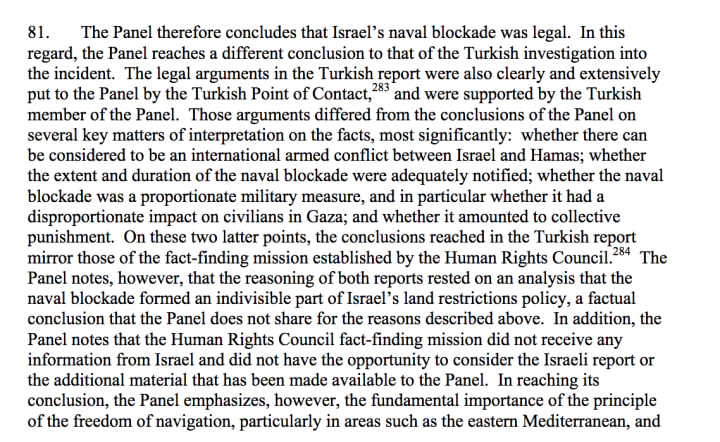 81. The Panel therefore concludes that Israel's naval blockade was legal. In this regard, the Panel reaches a different conclusion to that of the Turkish investigation into the incident. The legal arguments in the Turkish report were also clearly and extensively put to the Panel by the Turkish Point of Contact,$^{283}$ and were supported by the Turkish member of the Panel. Those arguments differed from the conclusions of the Panel on several key matters of interpretation on the facts, most significantly: whether there can be considered to be an international armed conflict between Israel and Hamas; whether the extent and duration of the naval blockade were adequately notified; whether the naval blockade was a proportionate military measure, and in particular whether it had a disproportionate impact on civilians in Gaza; and whether it amounted to collective punishment. On these two latter points, the conclusions reached in the Turkish report mirror those of the fact-finding mission established by the Human Rights Council.$^{284}$ The Panel notes, however, that the reasoning of both reports rested on an analysis that the naval blockade formed an indivisible part of Israel's land restrictions policy, a factual conclusion that the Panel does not share for the reasons described above. In addition, the Panel notes that the Human Rights Council fact-finding mission did not receive any information from Israel and did not have the opportunity to consider the Israeli report or the additional material that has been made available to the Panel. In reaching its conclusion, the Panel emphasizes, however, the fundamental importance of the principle of the freedom of navigation, particularly in areas such as the eastern Mediterranean, and